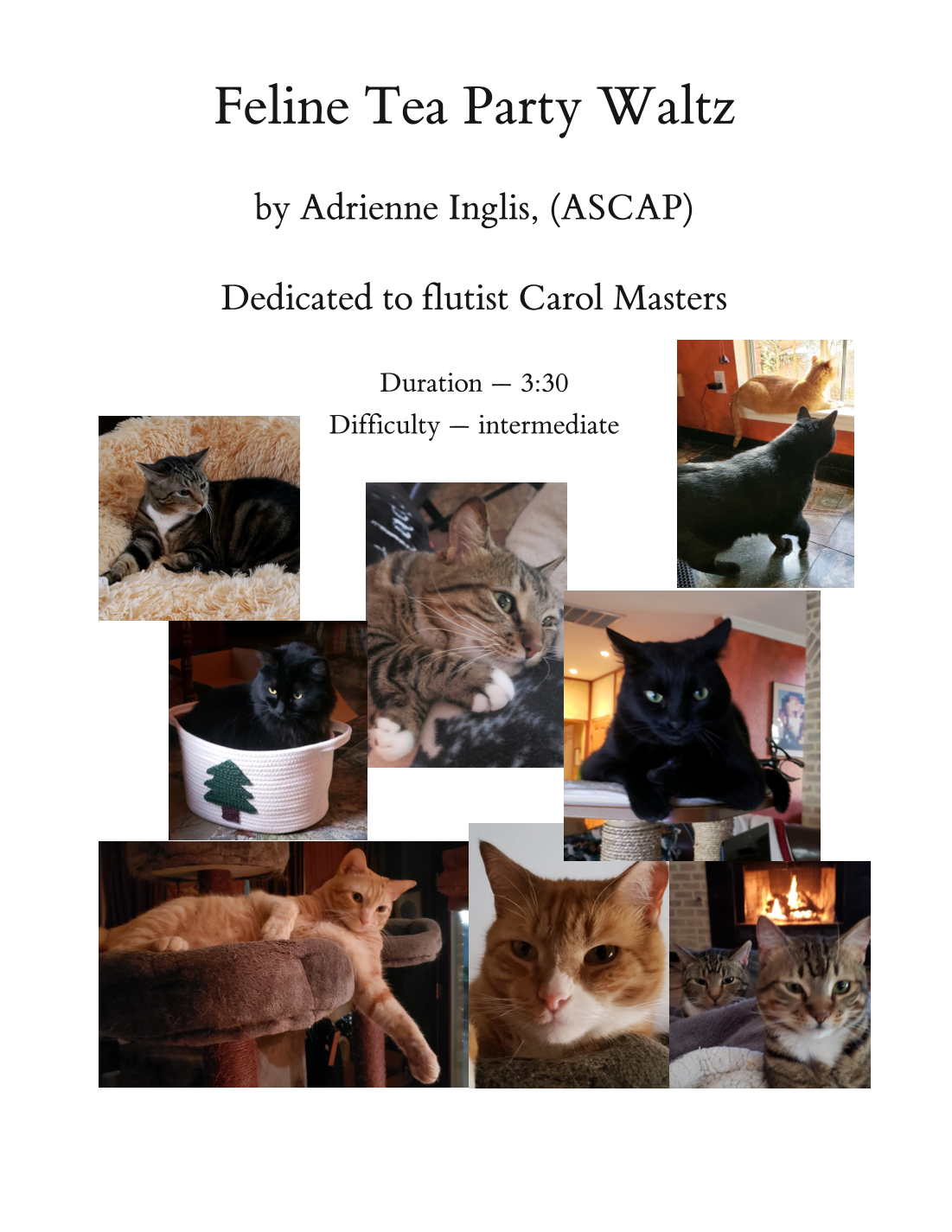 Feline Tea Party Waltz

by Adrienne Inglis, (ASCAP)

Dedicated to flutist Carol Masters

Duration — 3:30
Difficulty — intermediate